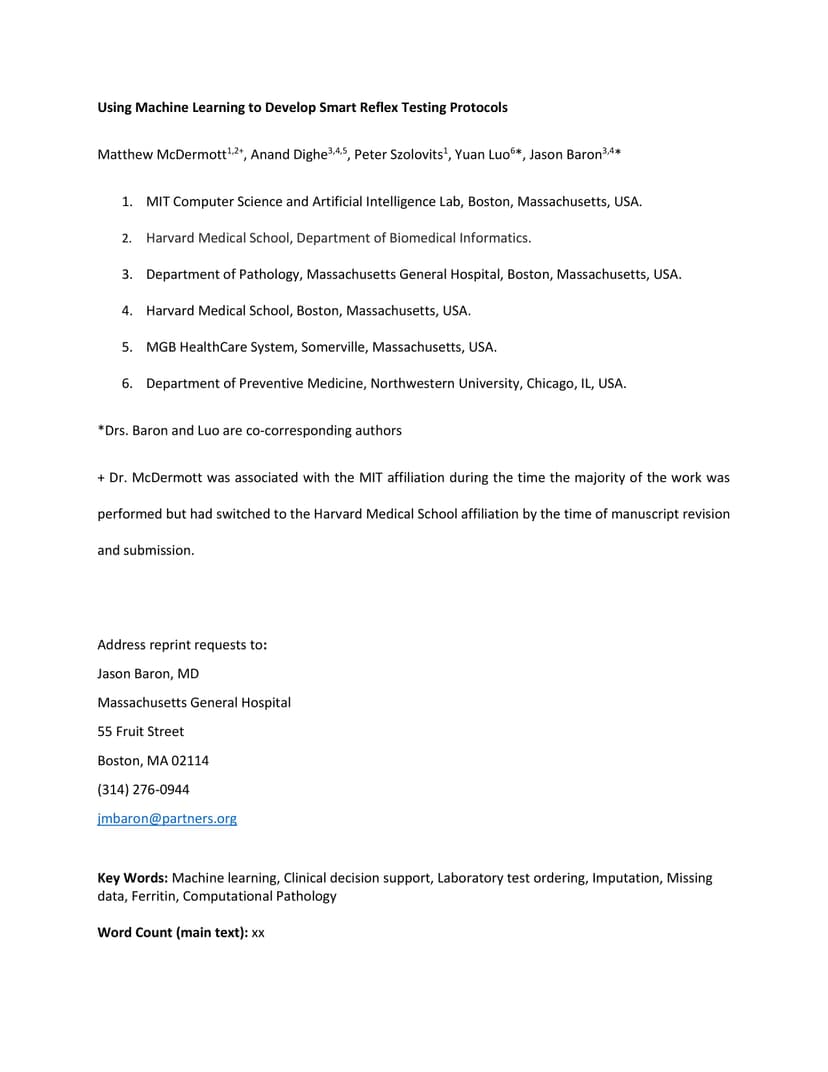 Using Machine Learning to Develop Smart Reflex Testing Protocols

Matthew McDermott$^{1,2+}$, Anand Dighe$^{3,4,5}$, Peter Szolovits$^{1}$, Yuan Luo$^{6}$*, Jason Baron$^{3,4}$*

1. MIT Computer Science and Artificial Intelligence Lab, Boston, Massachusetts, USA.
2. Harvard Medical School, Department of Biomedical Informatics.
3. Department of Pathology, Massachusetts General Hospital, Boston, Massachusetts, USA.
4. Harvard Medical School, Boston, Massachusetts, USA.
5. MGB HealthCare System, Somerville, Massachusetts, USA.
6. Department of Preventive Medicine, Northwestern University, Chicago, IL, USA.

*Drs. Baron and Luo are co-corresponding authors

+ Dr. McDermott was associated with the MIT affiliation during the time the majority of the work was performed but had switched to the Harvard Medical School affiliation by the time of manuscript revision and submission.

Address reprint requests to:
Jason Baron, MD
Massachusetts General Hospital
55 Fruit Street
Boston, MA 02114
(314) 276-0944
jmbaron@partners.org

Key Words: Machine learning, Clinical decision support, Laboratory test ordering, Imputation, Missing data, Ferritin, Computational Pathology

Word Count (main text): xx